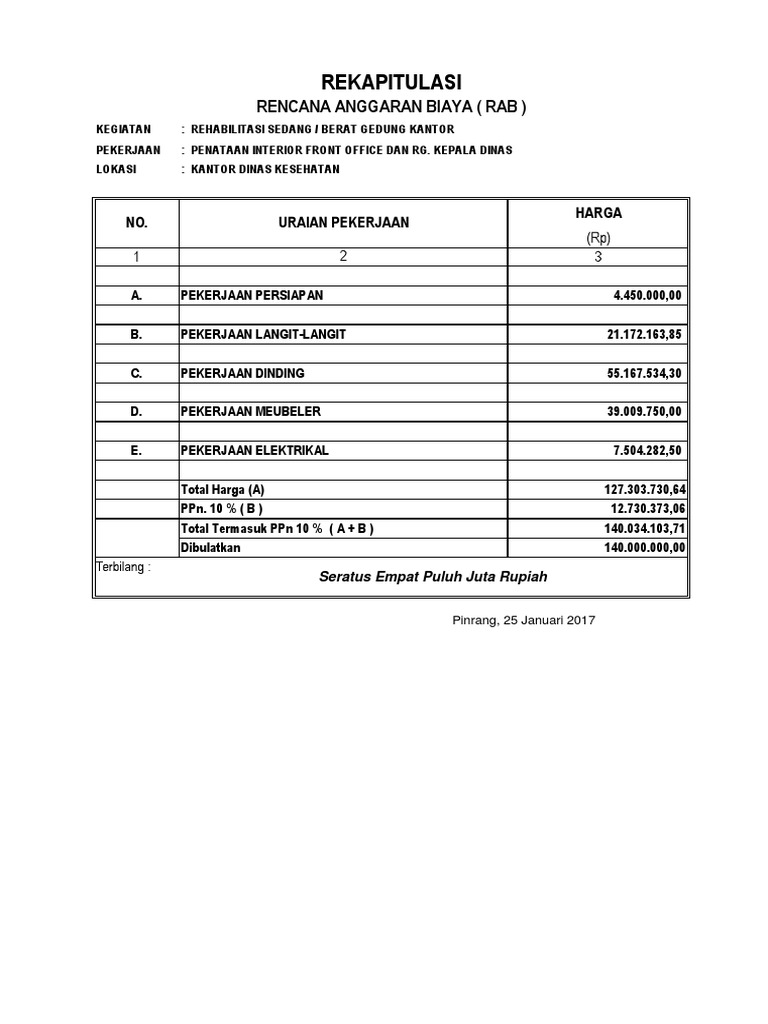 REKAPITULASI
RENCANA ANGGARAN BIAYA ( RAB )

KEGIATAN : REHABILITASI SEDANG / BERAT GEDUNG KANTOR
PEKERJAAN : PENATAAN INTERIOR FRONT OFFICE DAN RG. KEPALA DINAS
LOKASI : KANTOR DINAS KESEHATAN

| NO. | URAIAN PEKERJAAN | HARGA (Rp) |
|---|---|---|
| 1 | 2 | 3 |
| | | |
| A. | PEKERJAAN PERSIAPAN | 4.450.000,00 |
| | | |
| B. | PEKERJAAN LANGIT-LANGIT | 21.172.163,85 |
| | | |
| C. | PEKERJAAN DINDING | 55.167.534,30 |
| | | |
| D. | PEKERJAAN MEUBELER | 39.009.750,00 |
| | | |
| E. | PEKERJAAN ELEKTRIKAL | 7.504.282,50 |
| | | |
| | Total Harga (A) | 127.303.730,64 |
| | PPn. 10 % ( B ) | 12.730.373,06 |
| | Total Termasuk PPn 10 % ( A + B ) | 140.034.103,71 |
| | Dibulatkan | 140.000.000,00 |

Terbilang :
Seratus Empat Puluh Juta Rupiah

Pinrang, 25 Januari 2017